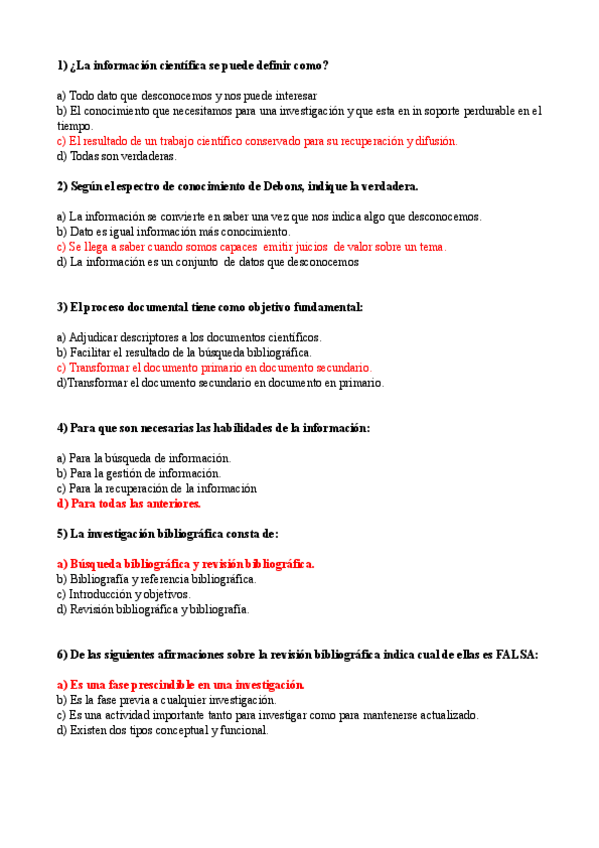 1) ¿La información científica se puede definir como?

a) Todo dato que desconocemos y nos puede interesar
b) El conocimiento que necesitamos para una investigación y que esta en in soporte perdurable en el tiempo.
c) El resultado de un trabajo científico conservado para su recuperación y difusión.
d) Todas son verdaderas.

2) Según el espectro de conocimiento de Debons, indique la verdadera.

a) La información se convierte en saber una vez que nos indica algo que desconocemos.
b) Dato es igual información más conocimiento.
c) Se llega a saber cuando somos capaces emitir juicios de valor sobre un tema.
d) La información es un conjunto de datos que desconocemos

3) El proceso documental tiene como objetivo fundamental:

a) Adjudicar descriptores a los documentos científicos.
b) Facilitar el resultado de la búsqueda bibliográfica.
c) Transformar el documento primario en documento secundario.
d)Transformar el documento secundario en documento en primario.

4) Para que son necesarias las habilidades de la información:

a) Para la búsqueda de información.
b) Para la gestión de información.
c) Para la recuperación de la información
d) Para todas las anteriores.

5) La investigación bibliográfica consta de:

a) Búsqueda bibliográfica y revisión bibliográfica.
b) Bibliografía y referencia bibliográfica.
c) Introducción y objetivos.
d) Revisión bibliográfica y bibliografía.

6) De las siguientes afirmaciones sobre la revisión bibliográfica indica cual de ellas es FALSA:

a) Es una fase prescindible en una investigación.
b) Es la fase previa a cualquier investigación.
c) Es una actividad importante tanto para investigar como para mantenerse actualizado.
d) Existen dos tipos conceptual y funcional.